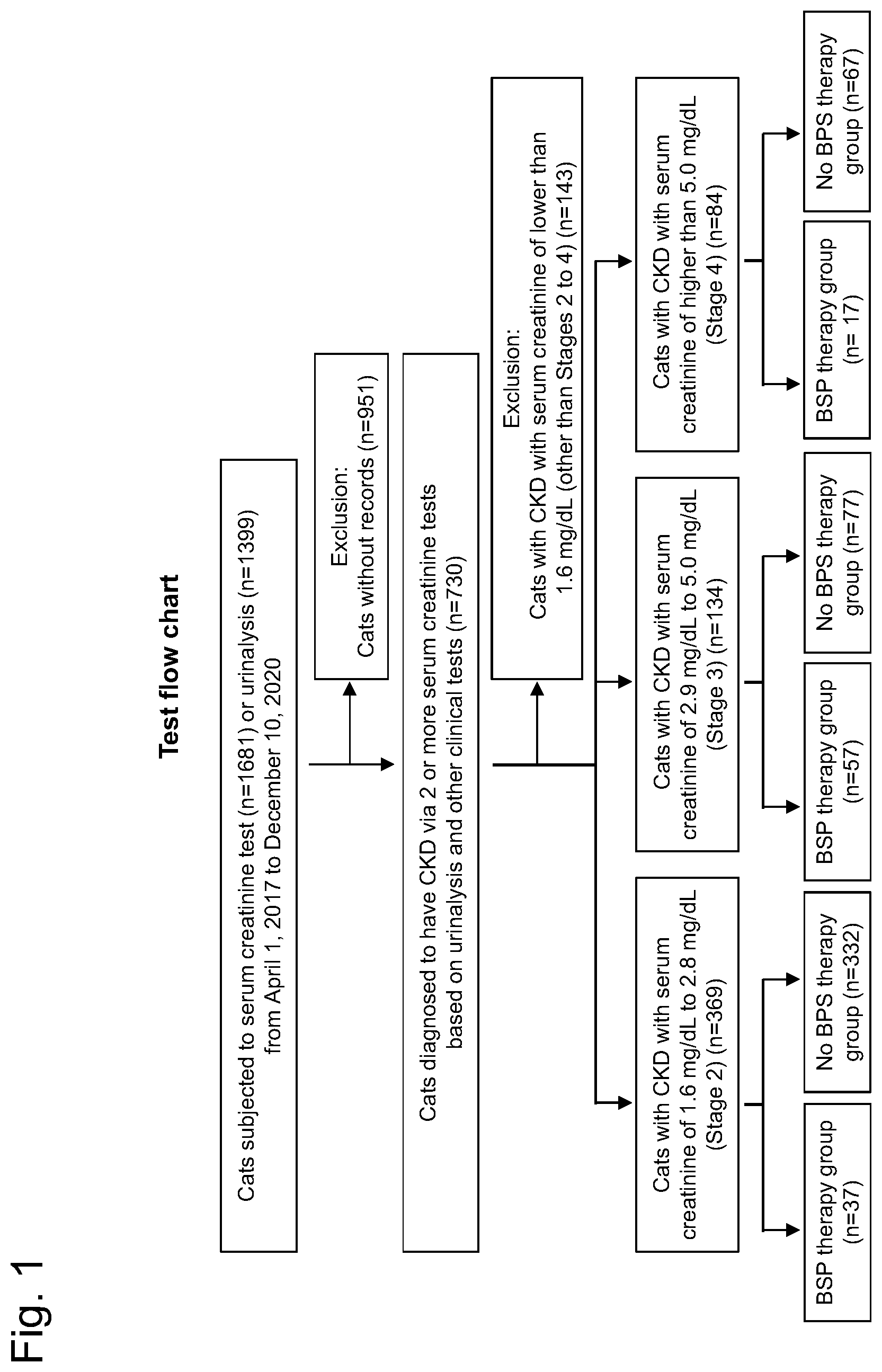 Fig. 1

Test flow chart

Cats subjected to serum creatinine test (n=1681) or urinalysis (n=1399) from April 1, 2017 to December 10, 2020

Exclusion:
Cats without records (n=951)

Cats diagnosed to have CKD via 2 or more serum creatinine tests based on urinalysis and other clinical tests (n=730)

Exclusion:
Cats with CKD with serum creatinine of lower than 1.6 mg/dL (other than Stages 2 to 4) (n=143)

Cats with CKD with serum creatinine of 1.6 mg/dL to 2.8 mg/dL (Stage 2) (n=369)

Cats with CKD with serum creatinine of 2.9 mg/dL to 5.0 mg/dL (Stage 3) (n=134)

Cats with CKD with serum creatinine of higher than 5.0 mg/dL (Stage 4) (n=84)

BSP therapy group (n=37)

No BPS therapy group (n=332)

BSP therapy group (n=57)

No BPS therapy group (n=77)

BSP therapy group (n= 17)

No BPS therapy group (n=67)